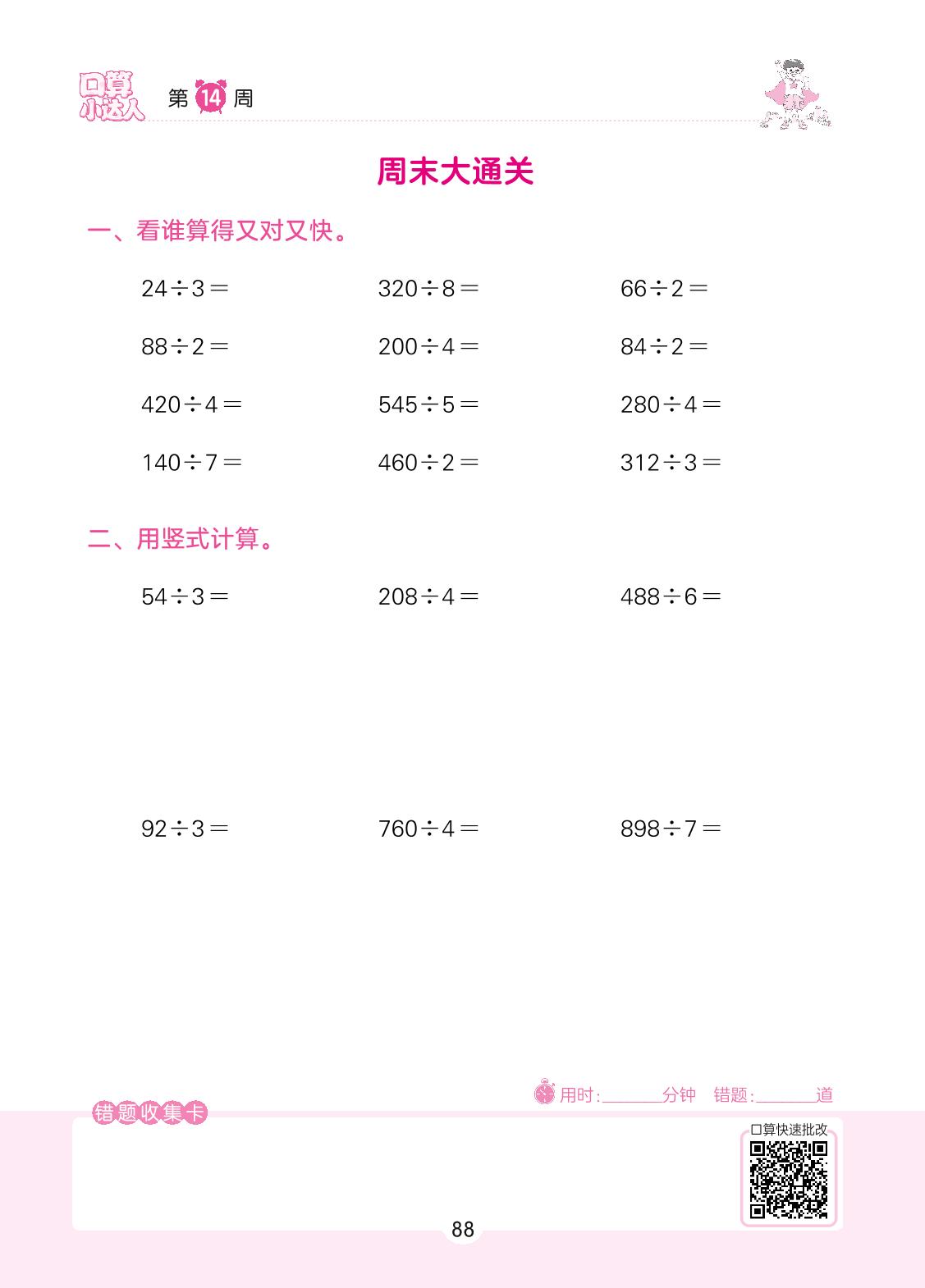 口算小达人 第14周

周末大通关

一、看谁算得又对又快。

$24\div3=$ $320\div8=$ $66\div2=$

$88\div2=$ $200\div4=$ $84\div2=$

$420\div4=$ $545\div5=$ $280\div4=$

$140\div7=$ $460\div2=$ $312\div3=$

二、用竖式计算。

$54\div3=$ $208\div4=$ $488\div6=$

$92\div3=$ $760\div4=$ $898\div7=$

用时:____分钟 错题:____道

错题收集卡

口算快速批改

88